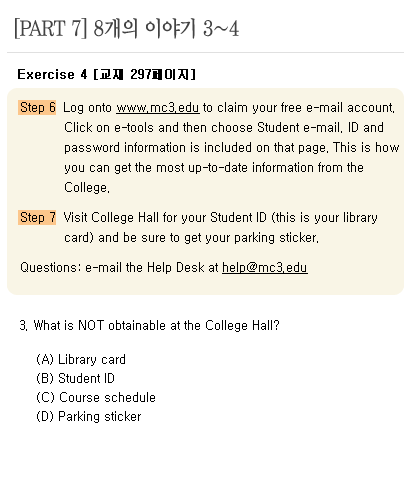 [PART 7] 8개의 이야기 3~4

Exercise 4 [교재 297페이지]

Step 6 Log onto www.mc3.edu to claim your free e-mail account. Click on e-tools and then choose Student e-mail. ID and password information is included on that page. This is how you can get the most up-to-date information from the College.

Step 7 Visit College Hall for your Student ID (this is your library card) and be sure to get your parking sticker.

Questions: e-mail the Help Desk at help@mc3.edu

3. What is NOT obtainable at the College Hall?

(A) Library card
(B) Student ID
(C) Course schedule
(D) Parking sticker